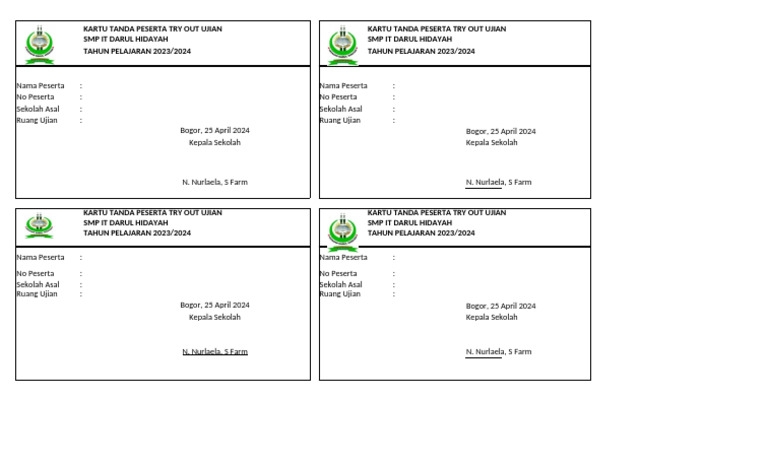 KARTU TANDA PESERTA TRY OUT UJIAN
SMP IT DARUL HIDAYAH
TAHUN PELAJARAN 2023/2024

Nama Peserta :
No Peserta :
Sekolah Asal :
Ruang Ujian :

Bogor, 25 April 2024
Kepala Sekolah

N. Nurlaela, S Farm

KARTU TANDA PESERTA TRY OUT UJIAN
SMP IT DARUL HIDAYAH
TAHUN PELAJARAN 2023/2024

Nama Peserta :
No Peserta :
Sekolah Asal :
Ruang Ujian :

Bogor, 25 April 2024
Kepala Sekolah

N. Nurlaela, S Farm

KARTU TANDA PESERTA TRY OUT UJIAN
SMP IT DARUL HIDAYAH
TAHUN PELAJARAN 2023/2024

Nama Peserta :
No Peserta :
Sekolah Asal :
Ruang Ujian :

Bogor, 25 April 2024
Kepala Sekolah

N. Nurlaela, S Farm

KARTU TANDA PESERTA TRY OUT UJIAN
SMP IT DARUL HIDAYAH
TAHUN PELAJARAN 2023/2024

Nama Peserta :
No Peserta :
Sekolah Asal :
Ruang Ujian :

Bogor, 25 April 2024
Kepala Sekolah

N. Nurlaela, S Farm